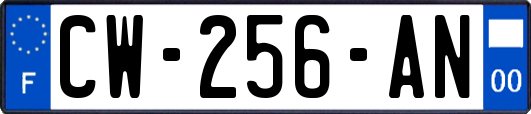 F
CW-256-AN
00